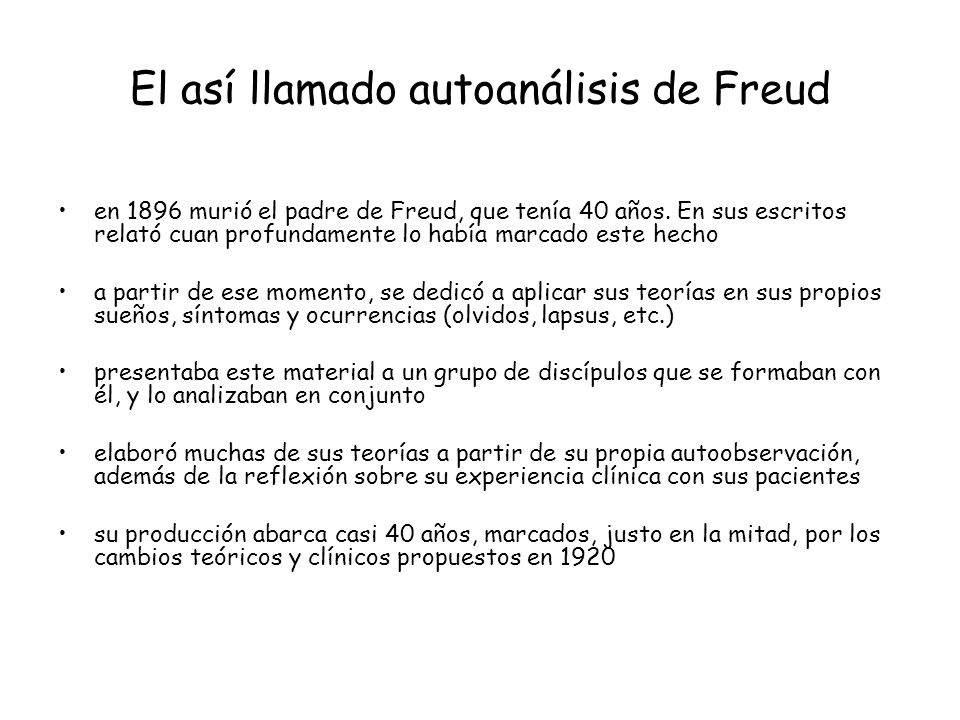 El así llamado autoanálisis de Freud

• en 1896 murió el padre de Freud, que tenía 40 años. En sus escritos relató cuan profundamente lo había marcado este hecho

• a partir de ese momento, se dedicó a aplicar sus teorías en sus propios sueños, síntomas y ocurrencias (olvidos, lapsus, etc.)

• presentaba este material a un grupo de discípulos que se formaban con él, y lo analizaban en conjunto

• elaboró muchas de sus teorías a partir de su propia autoobservación, además de la reflexión sobre su experiencia clínica con sus pacientes

• su producción abarca casi 40 años, marcados, justo en la mitad, por los cambios teóricos y clínicos propuestos en 1920